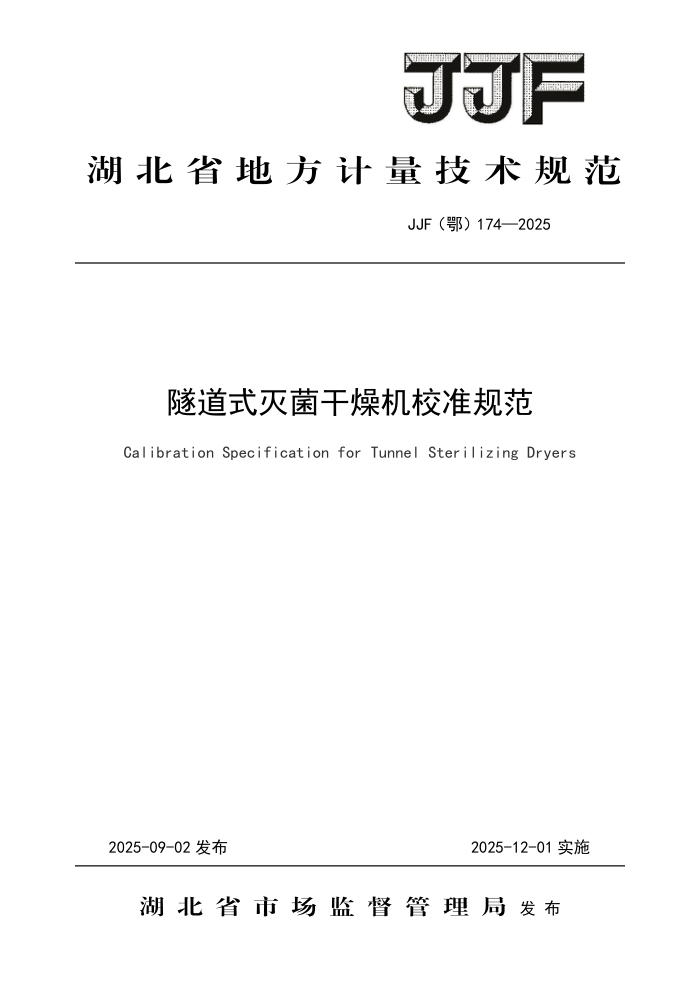 JJF

湖北省地方计量技术规范

JJF（鄂）174—2025

隧道式灭菌干燥机校准规范

Calibration Specification for Tunnel Sterilizing Dryers

2025-09-02 发布

2025-12-01 实施

湖北省市场监督管理局 发布